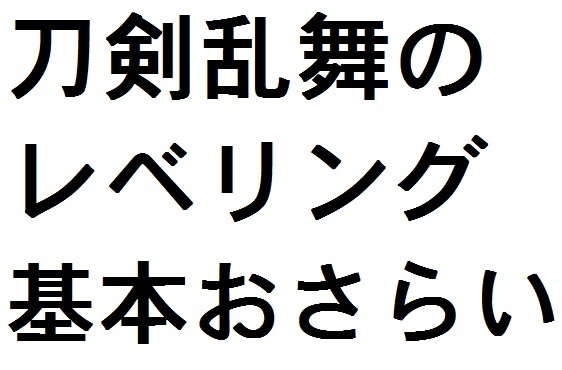 刀剣乱舞の
レベリング
基本おさらい